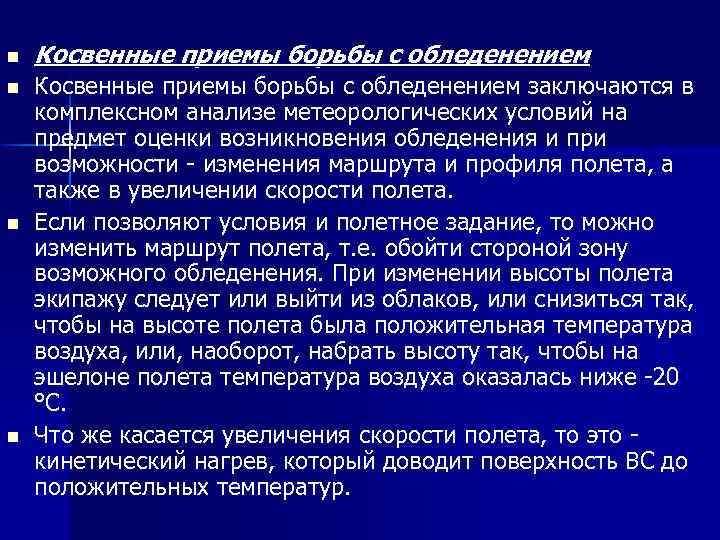 Косвенные приемы борьбы с обледенением

Косвенные приемы борьбы с обледенением заключаются в комплексном анализе метеорологических условий на предмет оценки возникновения обледенения и при возможности - изменения маршрута и профиля полета, а также в увеличении скорости полета.

Если позволяют условия и полетное задание, то можно изменить маршрут полета, т.е. обойти стороной зону возможного обледенения. При изменении высоты полета экипажу следует или выйти из облаков, или снизиться так, чтобы на высоте полета была положительная температура воздуха, или, наоборот, набрать высоту так, чтобы на эшелоне полета температура воздуха оказалась ниже -20 °С.

Что же касается увеличения скорости полета, то это - кинетический нагрев, который доводит поверхность ВС до положительных температур.